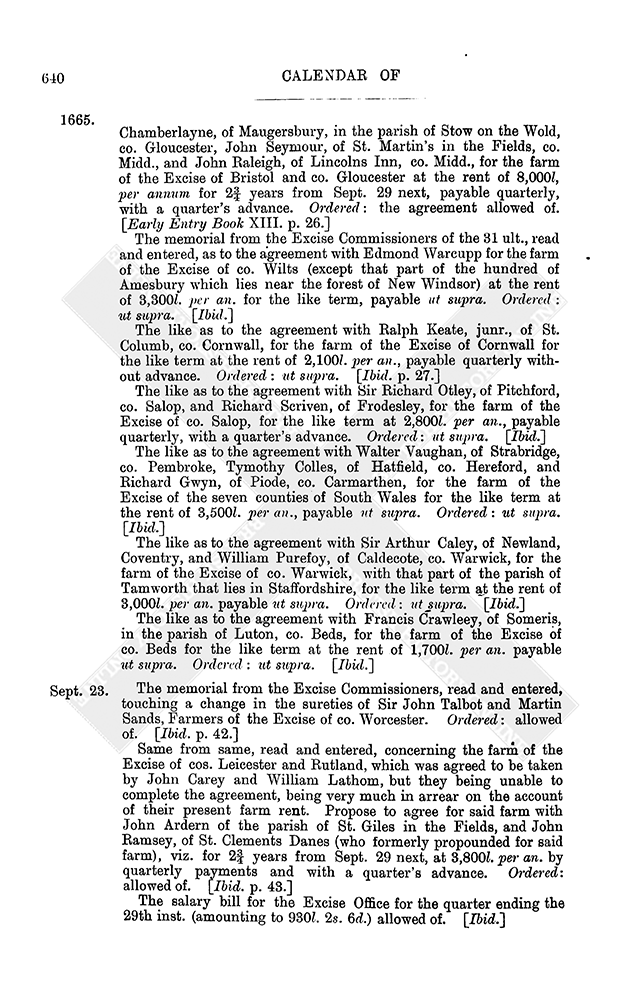 640

CALENDAR OF

1665.

Chamberlayne, of Maugersbury, in the parish of Stow on the Wold, co. Gloucester, John Seymour, of St. Martin's in the Fields, co. Midd., and John Raleigh, of Lincolns Inn, co. Midd., for the farm of the Excise of Bristol and co. Gloucester at the rent of 8,000l, per annum for $2\frac{3}{4}$ years from Sept. 29 next, payable quarterly, with a quarter's advance. Ordered: the agreement allowed of. [Early Entry Book XIII. p. 26.]

The memorial from the Excise Commissioners of the 31 ult., read and entered, as to the agreement with Edmond Warcupp for the farm of the Excise of co. Wilts (except that part of the hundred of Amesbury which lies near the forest of New Windsor) at the rent of 3,300l. per an. for the like term, payable ut supra. Ordered: ut supra. [Ibid.]

The like as to the agreement with Ralph Keate, junr., of St. Columb, co. Cornwall, for the farm of the Excise of Cornwall for the like term at the rent of 2,100l. per an., payable quarterly without advance. Ordered: ut supra. [Ibid. p. 27.]

The like as to the agreement with Sir Richard Otley, of Pitchford, co. Salop, and Richard Scriven, of Frodesley, for the farm of the Excise of co. Salop, for the like term at 2,800l. per an., payable quarterly, with a quarter's advance. Ordered: ut supra. [Ibid.]

The like as to the agreement with Walter Vaughan, of Strabridge, co. Pembroke, Tymothy Colles, of Hatfield, co. Hereford, and Richard Gwyn, of Piode, co. Carmarthen, for the farm of the Excise of the seven counties of South Wales for the like term at the rent of 3,500l. per an., payable ut supra. Ordered: ut supra. [Ibid.]

The like as to the agreement with Sir Arthur Caley, of Newland, Coventry, and William Purefoy, of Caldecote, co. Warwick, for the farm of the Excise of co. Warwick, with that part of the parish of Tamworth that lies in Staffordshire, for the like term at the rent of 3,000l. per an. payable ut supra. Ordered: ut supra. [Ibid.]

The like as to the agreement with Francis Crawleey, of Someris, in the parish of Luton, co. Beds, for the farm of the Excise of co. Beds for the like term at the rent of 1,700l. per an. payable ut supra. Ordered: ut supra. [Ibid.]

Sept. 23.

The memorial from the Excise Commissioners, read and entered, touching a change in the sureties of Sir John Talbot and Martin Sands, Farmers of the Excise of co. Worcester. Ordered: allowed of. [Ibid. p. 42.]

Same from same, read and entered, concerning the farm of the Excise of cos. Leicester and Rutland, which was agreed to be taken by John Carey and William Lathom, but they being unable to complete the agreement, being very much in arrear on the account of their present farm rent. Propose to agree for said farm with John Ardern of the parish of St. Giles in the Fields, and John Ramsey, of St. Clements Danes (who formerly propounded for said farm), viz. for $2\frac{3}{4}$ years from Sept. 29 next, at 3,800l. per an. by quarterly payments and with a quarter's advance. Ordered: allowed of. [Ibid. p. 43.]

The salary bill for the Excise Office for the quarter ending the 29th inst. (amounting to 930l. 2s. 6d.) allowed of. [Ibid.]